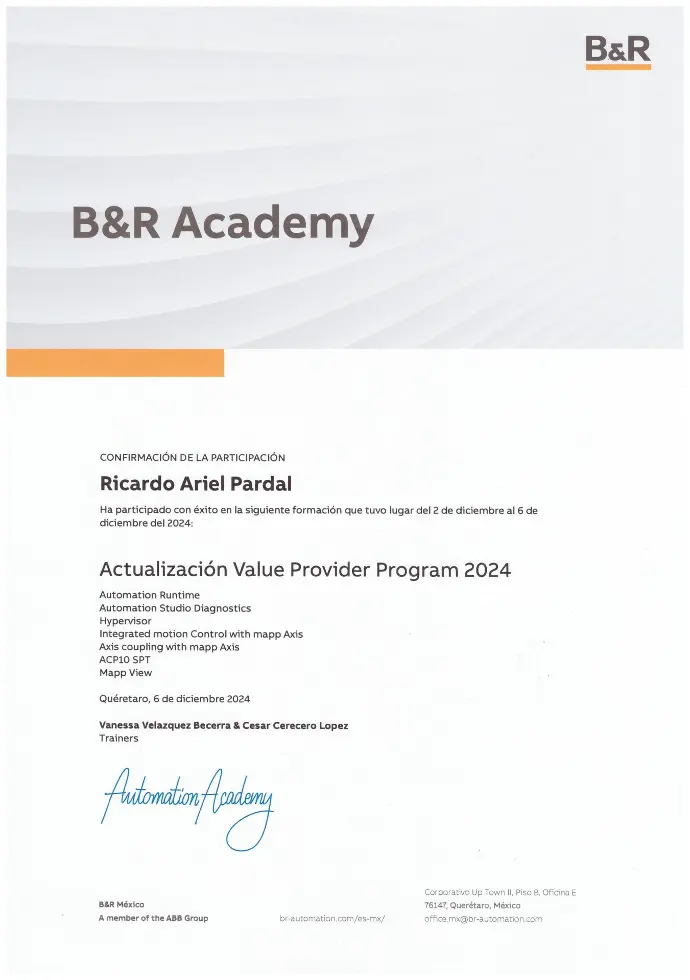 B&R

B&R Academy

CONFIRMACIÓN DE LA PARTICIPACIÓN

Ricardo Ariel Pardal

Ha participado con éxito en la siguiente formación que tuvo lugar del 2 de diciembre al 6 de diciembre del 2024:

Actualización Value Provider Program 2024

Automation Runtime
Automation Studio Diagnostics
Hypervisor
Integrated motion Control with mapp Axis
Axis coupling with mapp Axis
ACP10 SPT
Mapp View

Quéretaro, 6 de diciembre 2024

Vanessa Velazquez Becerra & Cesar Cerecero Lopez
Trainers

Automation Academy

B&R México
A member of the ABB Group

br-automation.com/es-mx/

Corporativo Up Town II, Piso 8, Oficina E
76147, Querétaro, México
office.mx@br-automation.com